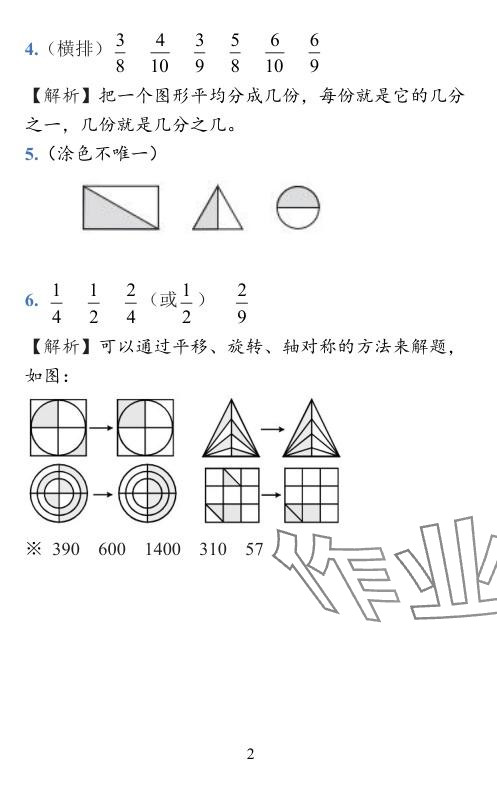 4.（横排）$\frac{3}{8}$　$\frac{4}{10}$　$\frac{3}{9}$　$\frac{5}{8}$　$\frac{6}{10}$　$\frac{6}{9}$

【解析】把一个图形平均分成几份，每份就是它的几分之一，几份就是几分之几。

5.（涂色不唯一）

6. $\frac{1}{4}$　$\frac{1}{2}$　$\frac{2}{4}$（或$\frac{1}{2}$）　$\frac{2}{9}$

【解析】可以通过平移、旋转、轴对称的方法来解题，如图：

※ 390　600　1400　310　57

作业

2